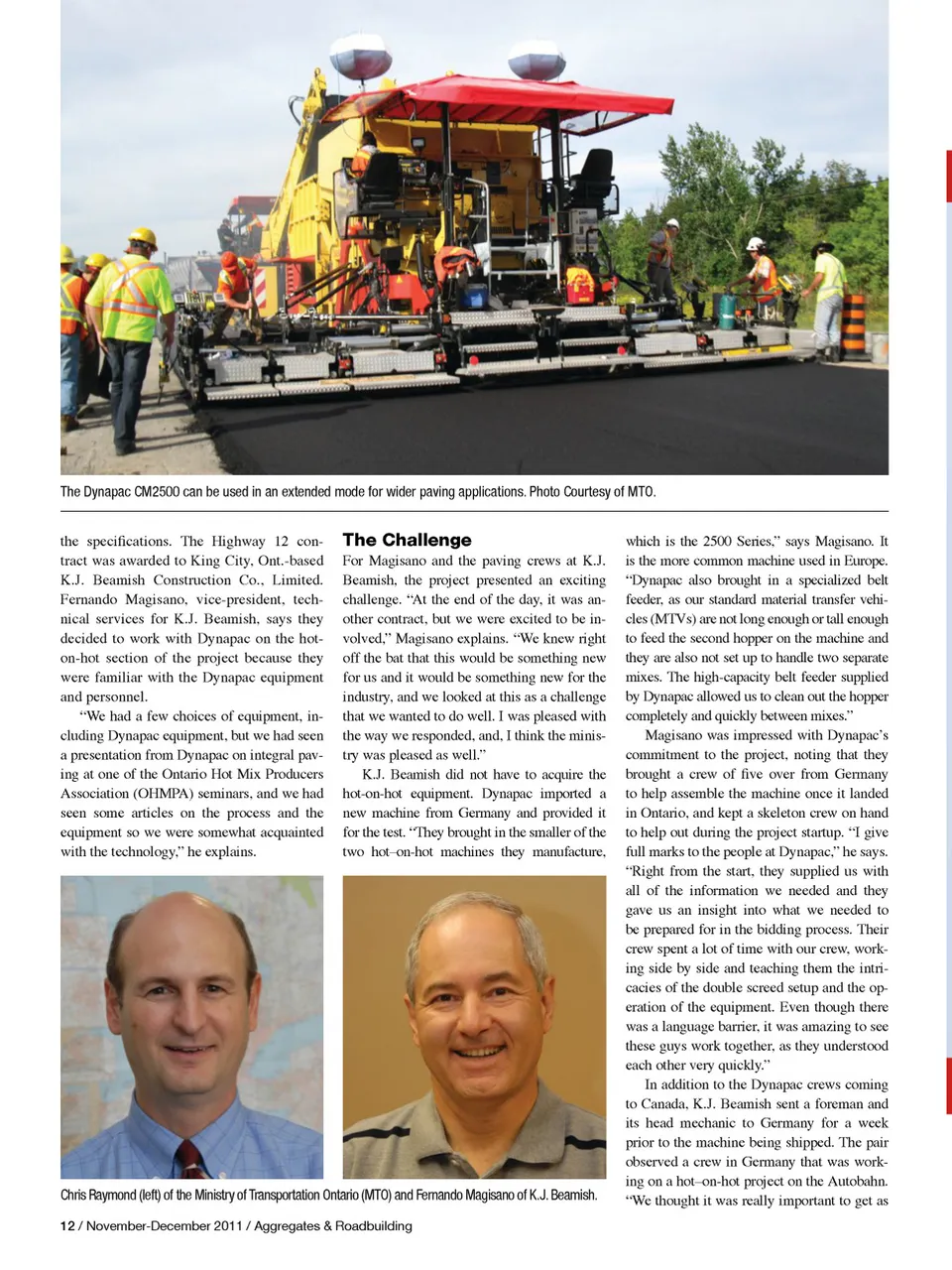 The Dynapac CM2500 can be used in an extended mode for wider paving applications. Photo Courtesy of MTO.

the specifications. The Highway 12 contract was awarded to King City, Ont.-based K.J. Beamish Construction Co., Limited. Fernando Magisano, vice-president, technical services for K.J. Beamish, says they decided to work with Dynapac on the hot-on-hot section of the project because they were familiar with the Dynapac equipment and personnel.

"We had a few choices of equipment, including Dynapac equipment, but we had seen a presentation from Dynapac on integral paving at one of the Ontario Hot Mix Producers Association (OHMPA) seminars, and we had seen some articles on the process and the equipment so we were somewhat acquainted with the technology," he explains.

The Challenge

For Magisano and the paving crews at K.J. Beamish, the project presented an exciting challenge. "At the end of the day, it was another contract, but we were excited to be involved," Magisano explains. "We knew right off the bat that this would be something new for us and it would be something new for the industry, and we looked at this as a challenge that we wanted to do well. I was pleased with the way we responded, and, I think the ministry was pleased as well."

K.J. Beamish did not have to acquire the hot-on-hot equipment. Dynapac imported a new machine from Germany and provided it for the test. "They brought in the smaller of the two hot–on-hot machines they manufacture,

which is the 2500 Series," says Magisano. It is the more common machine used in Europe. "Dynapac also brought in a specialized belt feeder, as our standard material transfer vehicles (MTVs) are not long enough or tall enough to feed the second hopper on the machine and they are also not set up to handle two separate mixes. The high-capacity belt feeder supplied by Dynapac allowed us to clean out the hopper completely and quickly between mixes."

Magisano was impressed with Dynapac's commitment to the project, noting that they brought a crew of five over from Germany to help assemble the machine once it landed in Ontario, and kept a skeleton crew on hand to help out during the project startup. "I give full marks to the people at Dynapac," he says. "Right from the start, they supplied us with all of the information we needed and they gave us an insight into what we needed to be prepared for in the bidding process. Their crew spent a lot of time with our crew, working side by side and teaching them the intricacies of the double screed setup and the operation of the equipment. Even though there was a language barrier, it was amazing to see these guys work together, as they understood each other very quickly."

In addition to the Dynapac crews coming to Canada, K.J. Beamish sent a foreman and its head mechanic to Germany for a week prior to the machine being shipped. The pair observed a crew in Germany that was working on a hot–on-hot project on the Autobahn. "We thought it was really important to get as

Chris Raymond (left) of the Ministry of Transportation Ontario (MTO) and Fernando Magisano of K.J. Beamish.

12 / November-December 2011 / Aggregates & Roadbuilding